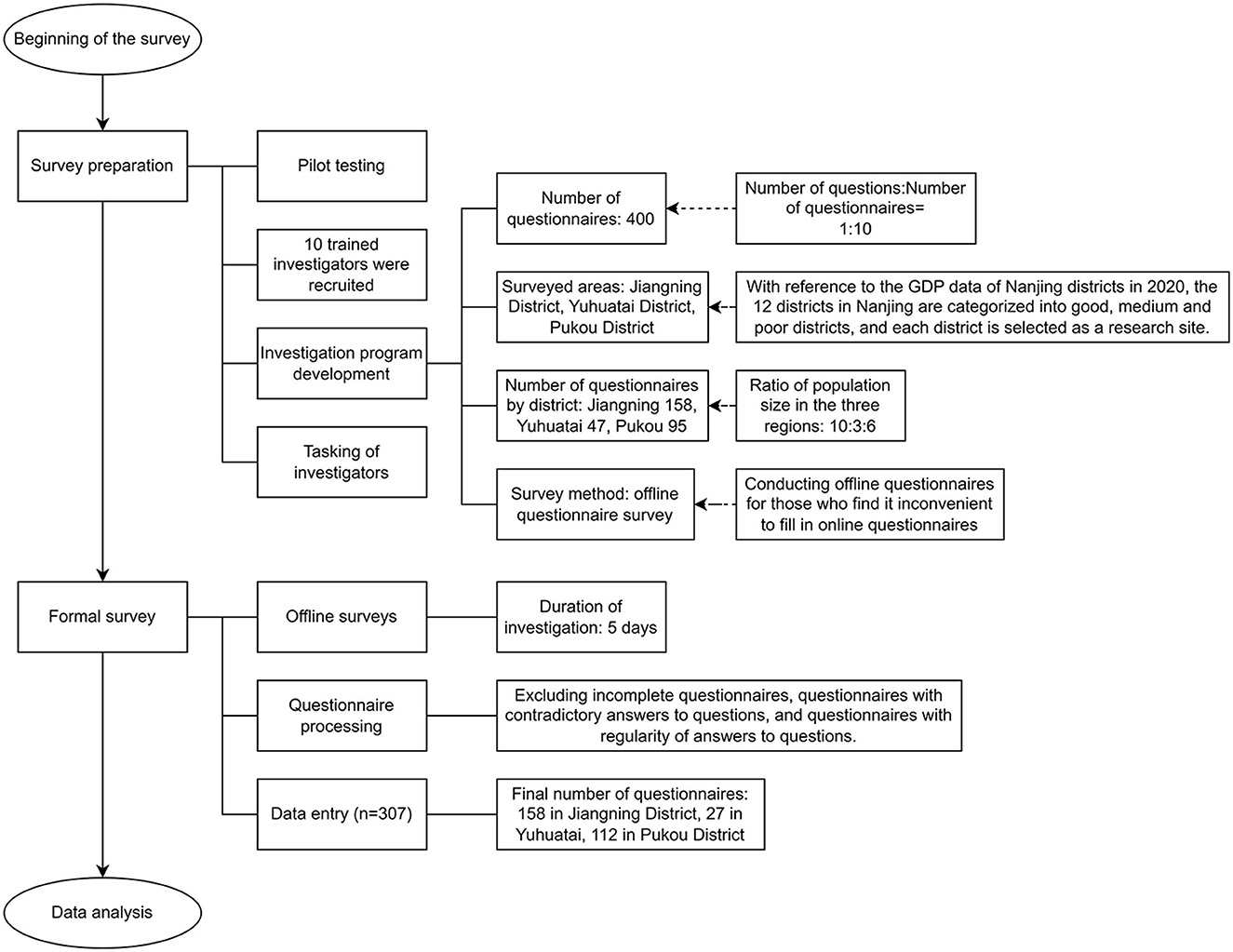 Beginning of the survey

Survey preparation

Pilot testing

10 trained investigators were recruited

Investigation program development

Tasking of investigators

Number of questionnaires: 400

Number of questions:Number of questionnaires= 1:10

Surveyed areas: Jiangning District, Yuhuatai District, Pukou District

With reference to the GDP data of Nanjing districts in 2020, the 12 districts in Nanjing are categorized into good, medium and poor districts, and each district is selected as a research site.

Number of questionnaires by district: Jiangning 158, Yuhuatai 47, Pukou 95

Ratio of population size in the three regions: 10:3:6

Survey method: offline questionnaire survey

Conducting offline questionnaires for those who find it inconvenient to fill in online questionnaires

Formal survey

Offline surveys

Duration of investigation: 5 days

Questionnaire processing

Excluding incomplete questionnaires, questionnaires with contradictory answers to questions, and questionnaires with regularity of answers to questions.

Data entry (n=307)

Final number of questionnaires: 158 in Jiangning District, 27 in Yuhuatai, 112 in Pukou District

Data analysis